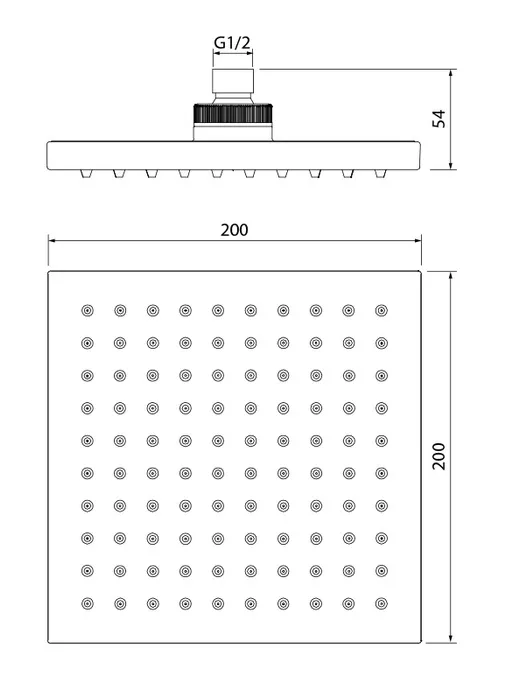 G1/2

54

200

200